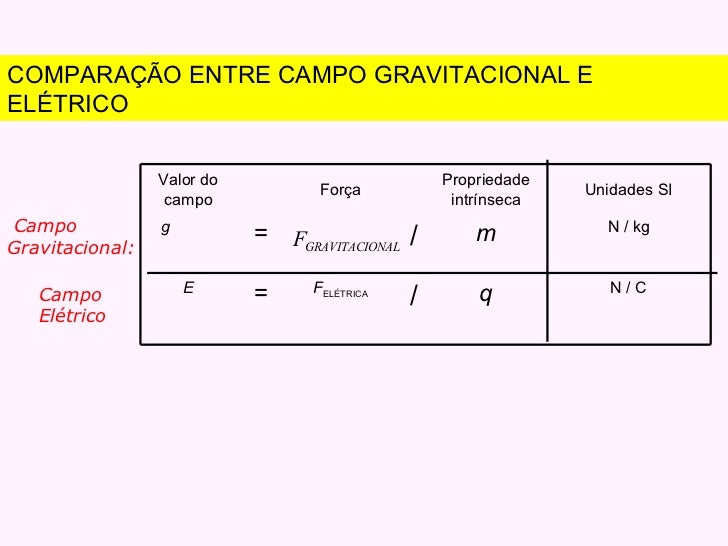 COMPARAÇÃO ENTRE CAMPO GRAVITACIONAL E ELÉTRICO

| | Valor do campo | | Força | | Propriedade intrínseca | Unidades SI |
|---|---|---|---|---|---|---|
| Campo Gravitacional: | $g$ | = | $F_{GRAVITACIONAL}$ | / | $m$ | N / kg |
| Campo Elétrico | $E$ | = | $F_{ELÉTRICA}$ | / | $q$ | N / C |